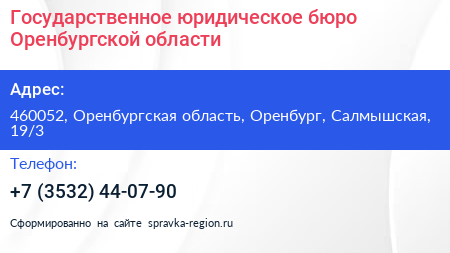 Государственное юридическое бюро Оренбургской области

Адрес:

460052, Оренбургская область, Оренбург, Салмышская, 19/3

Телефон:

+7 (3532) 44-07-90

Сформированно на сайте spravka-region.ru